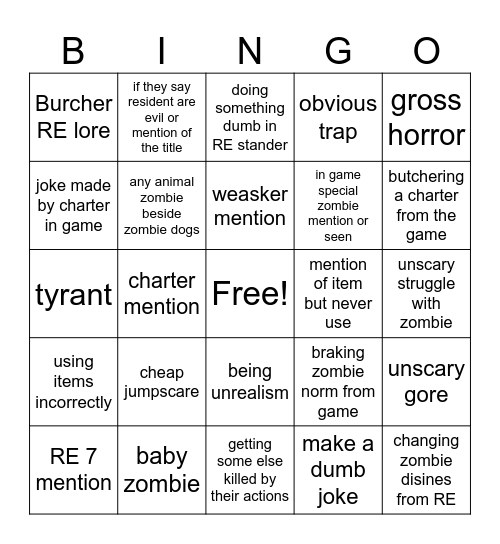 | B | I | N | G | O |
|---|---|---|---|---|
| Burcher RE lore | if they say resident are evil or mention of the title | doing something dumb in RE stander | obvious trap | gross horror |
| joke made by charter in game | any animal zombie beside zombie dogs | weasker mention | in game special zombie mention or seen | butchering a charter from the game |
| tyrant | charter mention | Free! | mention of item but never use | unscary struggle with zombie |
| using items incorrectly | cheap jumpscare | being unrealism | braking zombie norm from game | unscary gore |
| RE 7 mention | baby zombie | getting some else killed by their actions | make a dumb joke | changing zombie disines from RE |